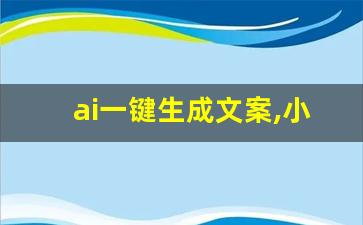 ai一键生成文案,小